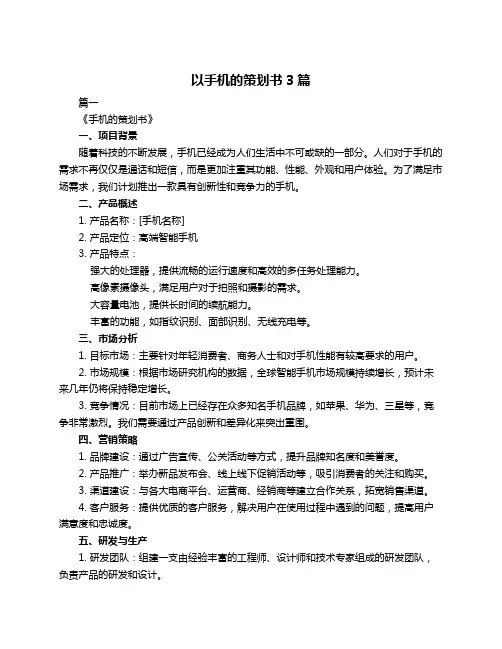 以手机的策划书 3 篇

篇一

《手机的策划书》

一、项目背景

随着科技的不断发展，手机已经成为人们生活中不可或缺的一部分。人们对于手机的需求不再仅仅是通话和短信，而是更加注重其功能、性能、外观和用户体验。为了满足市场需求，我们计划推出一款具有创新性和竞争力的手机。

二、产品概述

1. 产品名称：[手机名称]

2. 产品定位：高端智能手机

3. 产品特点：

强大的处理器，提供流畅的运行速度和高效的多任务处理能力。

高像素摄像头，满足用户对于拍照和摄影的需求。

大容量电池，提供长时间的续航能力。

丰富的功能，如指纹识别、面部识别、无线充电等。

三、市场分析

1. 目标市场：主要针对年轻消费者、商务人士和对手机性能有较高要求的用户。

2. 市场规模：根据市场研究机构的数据，全球智能手机市场规模持续增长，预计未来几年仍将保持稳定增长。

3. 竞争情况：目前市场上已经存在众多知名手机品牌，如苹果、华为、三星等，竞争非常激烈。我们需要通过产品创新和差异化来突出重围。

四、营销策略

1. 品牌建设：通过广告宣传、公关活动等方式，提升品牌知名度和美誉度。

2. 产品推广：举办新品发布会、线上线下促销活动等，吸引消费者的关注和购买。

3. 渠道建设：与各大电商平台、运营商、经销商等建立合作关系，拓宽销售渠道。

4. 客户服务：提供优质的客户服务，解决用户在使用过程中遇到的问题，提高用户满意度和忠诚度。

五、研发与生产

1. 研发团队：组建一支由经验丰富的工程师、设计师和技术专家组成的研发团队，负责产品的研发和设计。